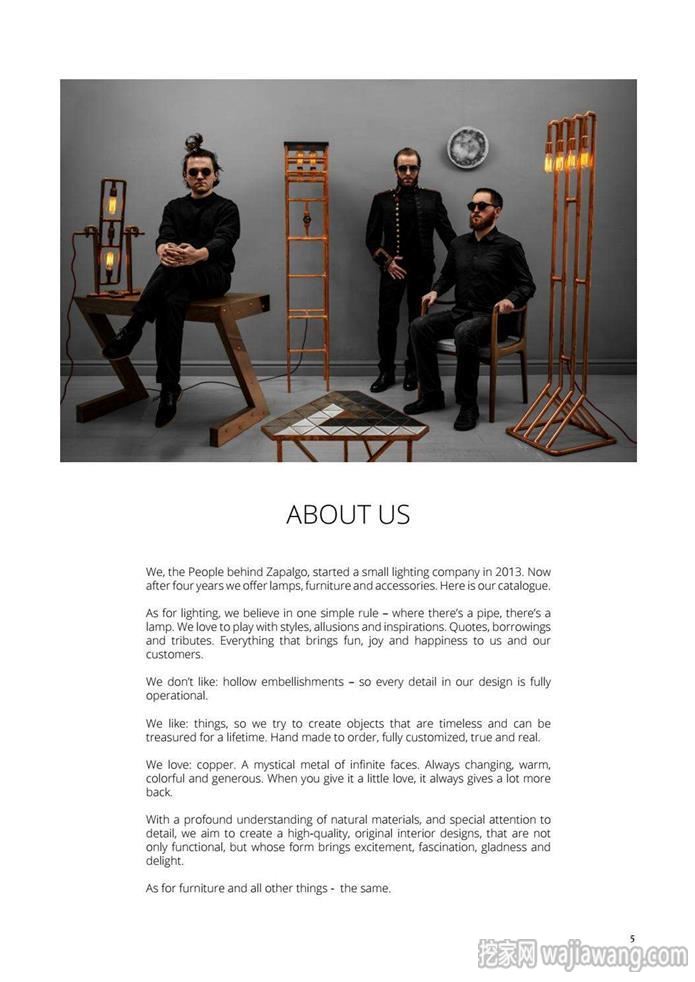 ABOUT US

We, the People behind Zapalgo, started a small lighting company in 2013. Now after four years we offer lamps, furniture and accessories. Here is our catalogue.

As for lighting, we believe in one simple rule – where there's a pipe, there's a lamp. We love to play with styles, allusions and inspirations. Quotes, borrowings and tributes. Everything that brings fun, joy and happiness to us and our customers.

We don't like: hollow embellishments – so every detail in our design is fully operational.

We like: things, so we try to create objects that are timeless and can be treasured for a lifetime. Hand made to order, fully customized, true and real.

We love: copper. A mystical metal of infinite faces. Always changing, warm, colorful and generous. When you give it a little love, it always gives a lot more back.

With a profound understanding of natural materials, and special attention to detail, we aim to create a high-quality, original interior designs, that are not only functional, but whose form brings excitement, fascination, gladness and delight.

As for furniture and all other things - the same.

5

挖家网 wajiawang.com